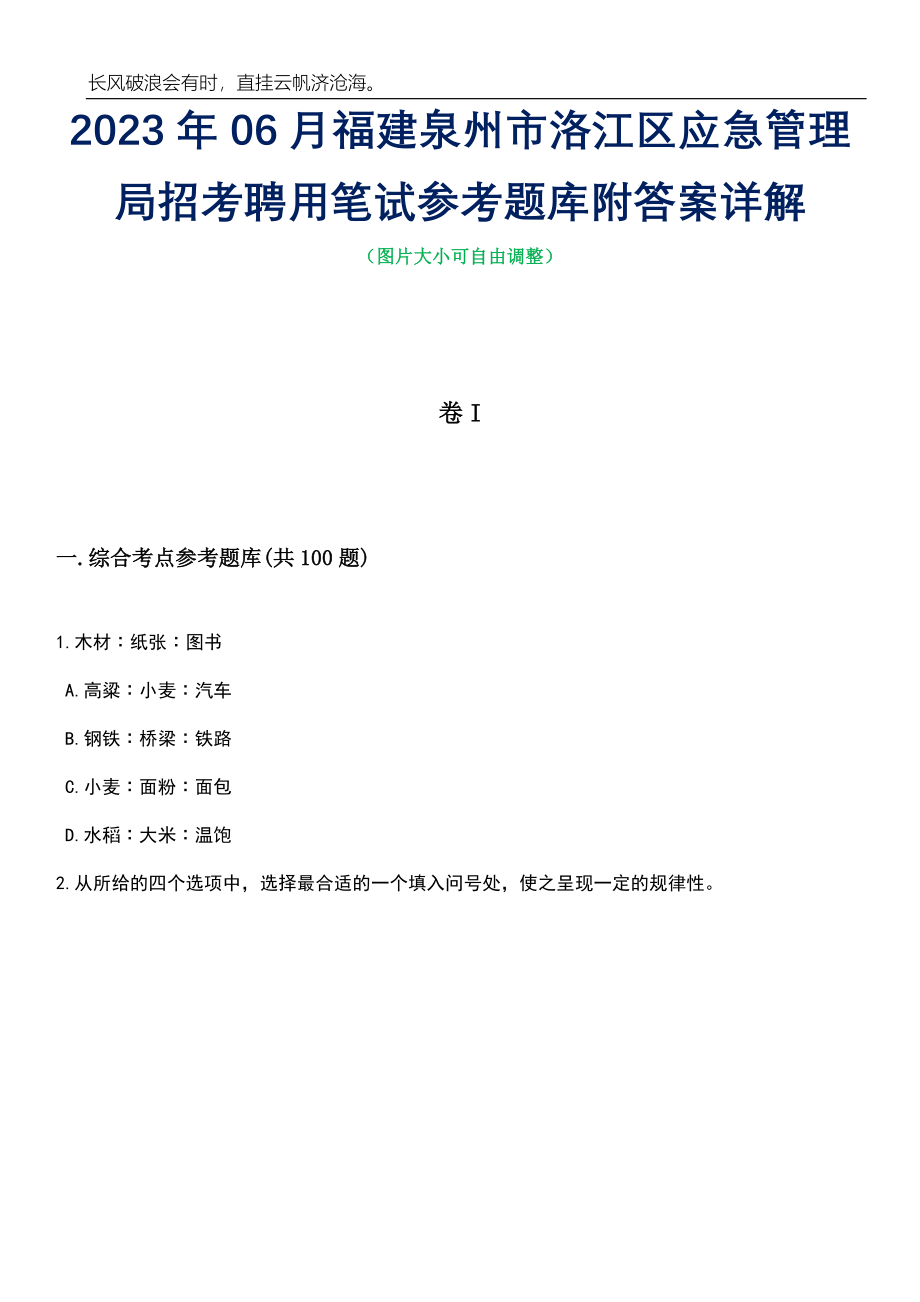 长风破浪会有时，直挂云帆济沧海。

2023年06月福建泉州市洛江区应急管理局招考聘用笔试参考题库附答案详解

（图片大小可自由调整）

卷I

一.综合考点参考题库(共100题)

1.木材：纸张：图书

A.高粱：小麦：汽车

B.钢铁：桥梁：铁路

C.小麦：面粉：面包

D.水稻：大米：温饱

2.从所给的四个选项中，选择最合适的一个填入问号处，使之呈现一定的规律性。